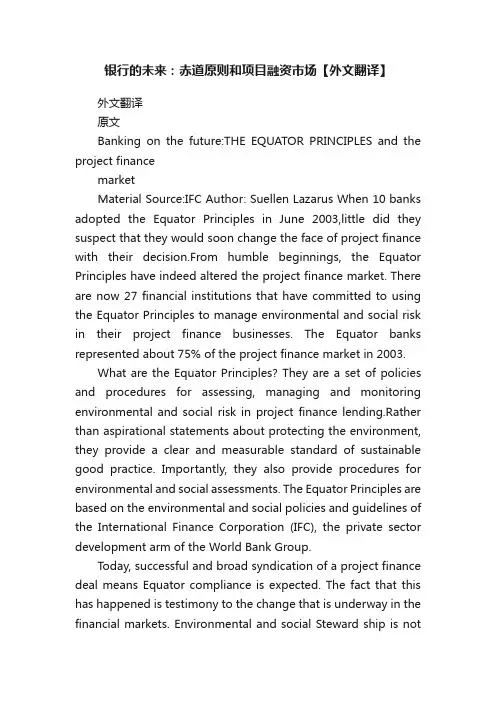 银行的未来：赤道原则和项目融资市场【外文翻译】

外文翻译

原文

Banking on the future:THE EQUATOR PRINCIPLES and the project finance

market

Material Source:IFC Author: Suellen Lazarus When 10 banks adopted the Equator Principles in June 2003,little did they suspect that they would soon change the face of project finance with their decision.From humble beginnings, the Equator Principles have indeed altered the project finance market. There are now 27 financial institutions that have committed to using the Equator Principles to manage environmental and social risk in their project finance businesses. The Equator banks represented about 75% of the project finance market in 2003.

What are the Equator Principles? They are a set of policies and procedures for assessing, managing and monitoring environmental and social risk in project finance lending.Rather than aspirational statements about protecting the environment, they provide a clear and measurable standard of sustainable good practice. Importantly, they also provide procedures for environmental and social assessments. The Equator Principles are based on the environmental and social policies and guidelines of the International Finance Corporation (IFC), the private sector development arm of the World Bank Group.

Today, successful and broad syndication of a project finance deal means Equator compliance is expected. The fact that this has happened is testimony to the change that is underway in the financial markets. Environmental and social Steward ship is not